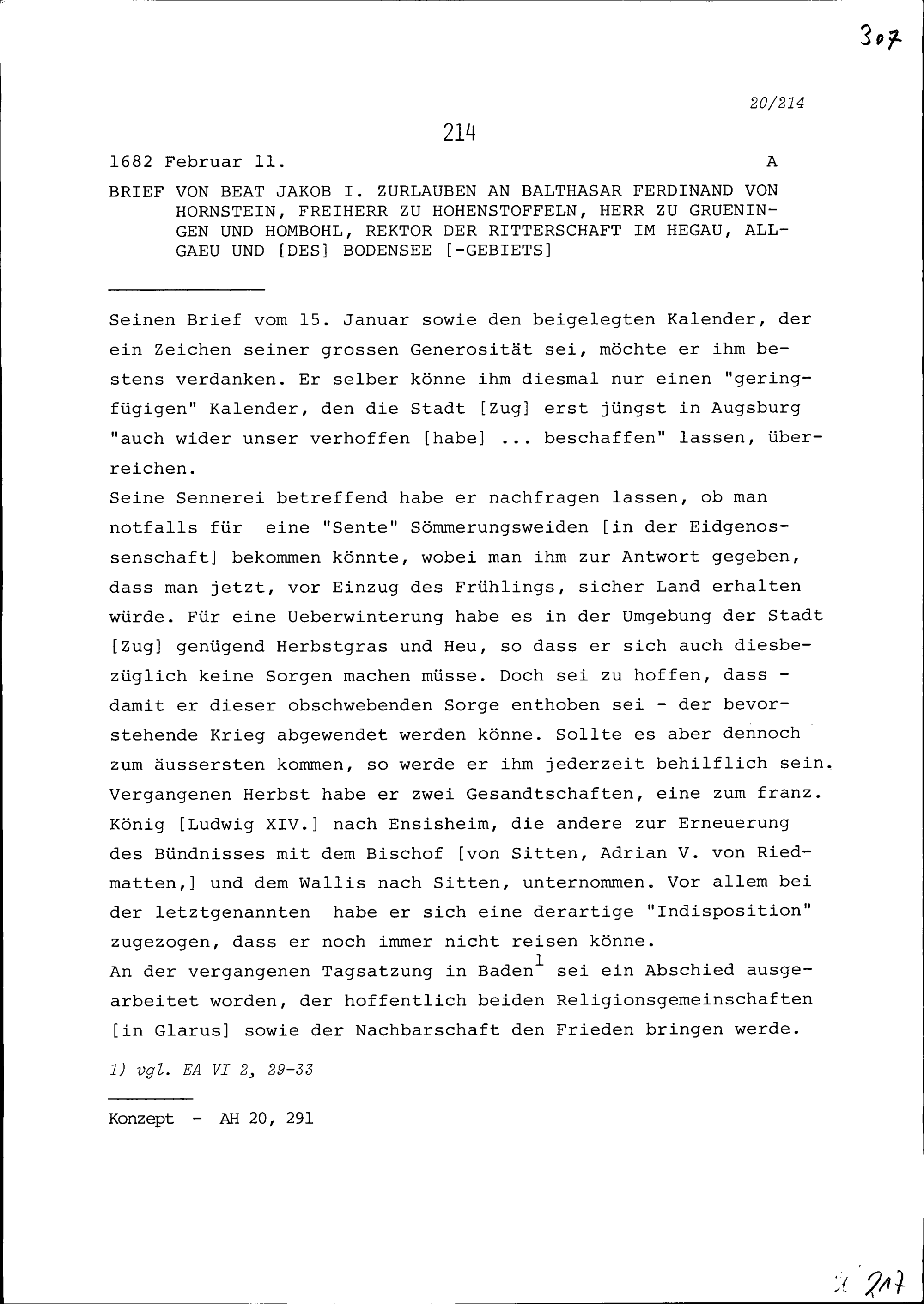 307

20/214

214

1682 Februar 11. A

BRIEF VON BEAT JAKOB I. ZURLAUBEN AN BALTHASAR FERDINAND VON HORNSTEIN, FREIHERR ZU HOHENSTOFFELN, HERR ZU GRUENINGEN UND HOMBOHL, REKTOR DER RITTERSCHAFT IM HEGAU, ALLGAEU UND [DES] BODENSEE [-GEBIETS]

Seinen Brief vom 15. Januar sowie den beigelegten Kalender, der ein Zeichen seiner grossen Generosität sei, möchte er ihm bestens verdanken. Er selber könne ihm diesmal nur einen "geringfügigen" Kalender, den die Stadt [Zug] erst jüngst in Augsburg "auch wider unser verhoffen [habe] ... beschaffen" lassen, überreichen.
Seine Sennerei betreffend habe er nachfragen lassen, ob man notfalls für eine "Sente" Sömmerungsweiden [in der Eidgenossenschaft] bekommen könnte, wobei man ihm zur Antwort gegeben, dass man jetzt, vor Einzug des Frühlings, sicher Land erhalten würde. Für eine Ueberwinterung habe es in der Umgebung der Stadt [Zug] genügend Herbstgras und Heu, so dass er sich auch diesbezüglich keine Sorgen machen müsse. Doch sei zu hoffen, dass - damit er dieser obschwebenden Sorge enthoben sei - der bevorstehende Krieg abgewendet werden könne. Sollte es aber dennoch zum äussersten kommen, so werde er ihm jederzeit behilflich sein.
Vergangenen Herbst habe er zwei Gesandtschaften, eine zum franz. König [Ludwig XIV.] nach Ensisheim, die andere zur Erneuerung des Bündnisses mit dem Bischof [von Sitten, Adrian V. von Riedmatten,] und dem Wallis nach Sitten, unternommen. Vor allem bei der letztgenannten habe er sich eine derartige "Indisposition" zugezogen, dass er noch immer nicht reisen könne.
An der vergangenen Tagsatzung in Baden$^1$ sei ein Abschied ausgearbeitet worden, der hoffentlich beiden Religionsgemeinschaften [in Glarus] sowie der Nachbarschaft den Frieden bringen werde.

1) vgl. EA VI 2, 29-33

Konzept - AH 20, 291

217